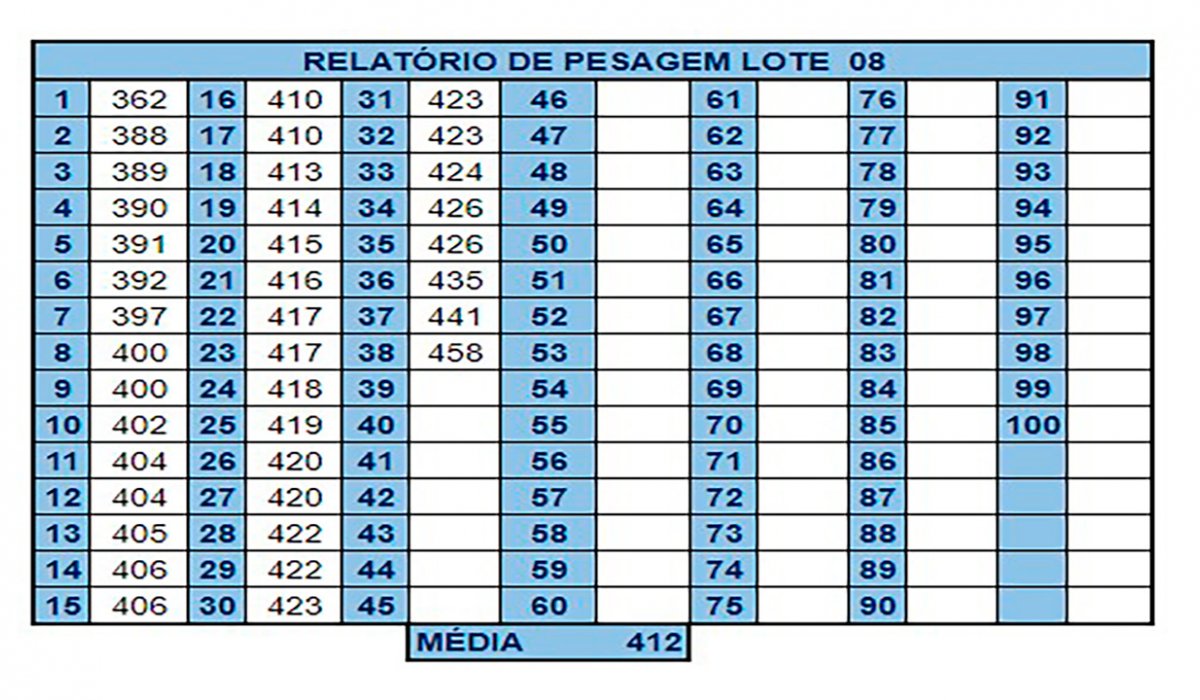 RELATÓRIO DE PESAGEM LOTE 08

| | | | | | | | | | | | | | |
|---|---|---|---|---|---|---|---|---|---|---|---|---|---|
| 1 | 362 | 16 | 410 | 31 | 423 | 46 | | 61 | | 76 | | 91 | |
| 2 | 388 | 17 | 410 | 32 | 423 | 47 | | 62 | | 77 | | 92 | |
| 3 | 389 | 18 | 413 | 33 | 424 | 48 | | 63 | | 78 | | 93 | |
| 4 | 390 | 19 | 414 | 34 | 426 | 49 | | 64 | | 79 | | 94 | |
| 5 | 391 | 20 | 415 | 35 | 426 | 50 | | 65 | | 80 | | 95 | |
| 6 | 392 | 21 | 416 | 36 | 435 | 51 | | 66 | | 81 | | 96 | |
| 7 | 397 | 22 | 417 | 37 | 441 | 52 | | 67 | | 82 | | 97 | |
| 8 | 400 | 23 | 417 | 38 | 458 | 53 | | 68 | | 83 | | 98 | |
| 9 | 400 | 24 | 418 | 39 | | 54 | | 69 | | 84 | | 99 | |
| 10 | 402 | 25 | 419 | 40 | | 55 | | 70 | | 85 | | 100 | |
| 11 | 404 | 26 | 420 | 41 | | 56 | | 71 | | 86 | | | |
| 12 | 404 | 27 | 420 | 42 | | 57 | | 72 | | 87 | | | |
| 13 | 405 | 28 | 422 | 43 | | 58 | | 73 | | 88 | | | |
| 14 | 406 | 29 | 422 | 44 | | 59 | | 74 | | 89 | | | |
| 15 | 406 | 30 | 423 | 45 | | 60 | | 75 | | 90 | | | |

MÉDIA 412